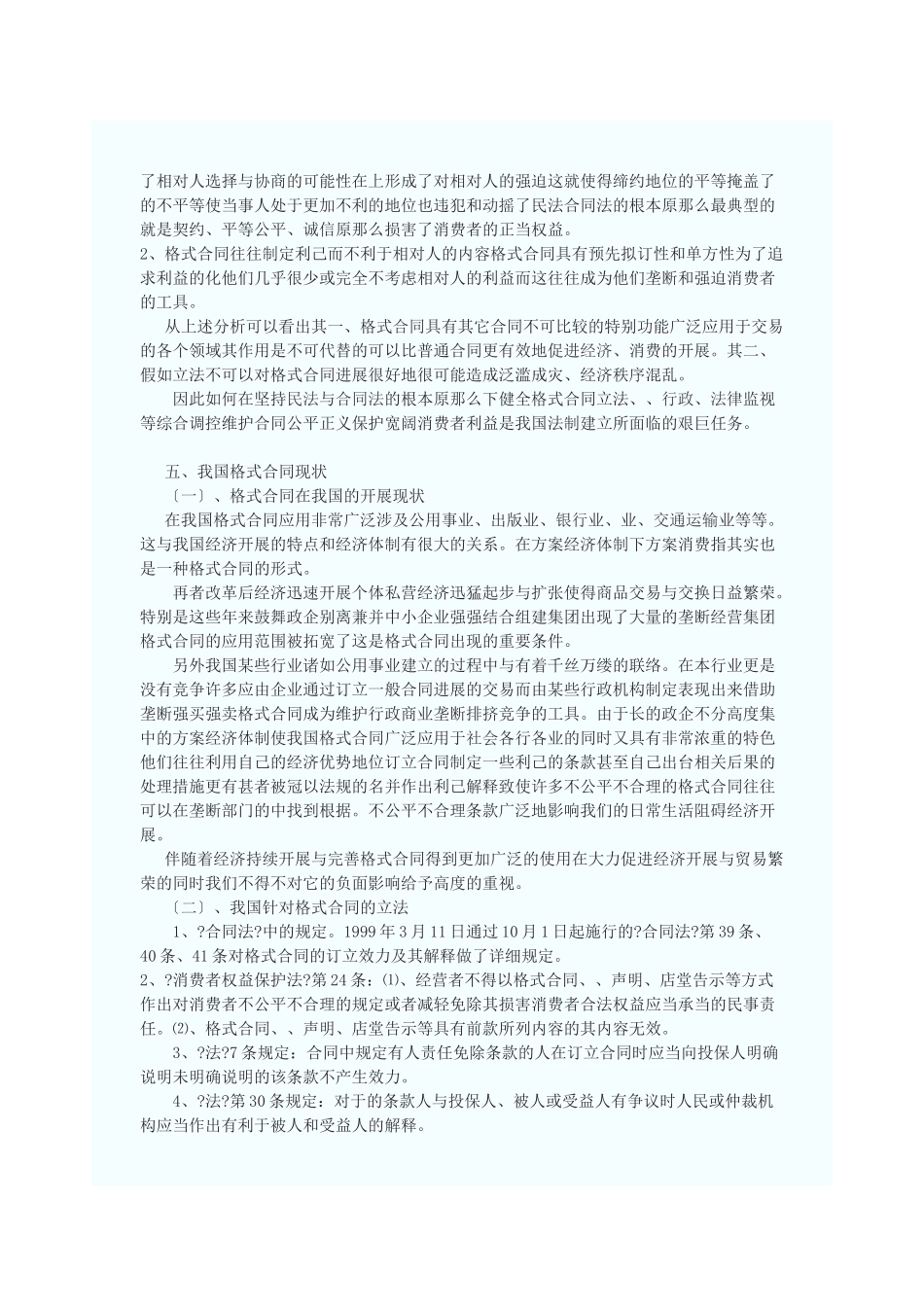 了相对人选择与协商的可能性在上形成了对相对人的强迫这就使得缔约地位的平等掩盖了的不平等使当事人处于更加不利的地位也违犯和动摇了民法合同法的根本原那么最典型的就是契约、平等公平、诚信原那么损害了消费者的正当权益。
2、格式合同往往制定利己而不利于相对人的内容格式合同具有预先拟订性和单方性为了追求利益的化他们几乎很少或完全不考虑相对人的利益而这往往成为他们垄断和强迫消费者的工具。

从上述分析可以看出其一、格式合同具有其它合同不可比较的特别功能广泛应用于交易的各个领域其作用是不可代替的可以比普通合同更有效地促进经济、消费的开展。其二、假如立法不可以对格式合同进展很好地很可能造成泛滥成灾、经济秩序混乱。

因此如何在坚持民法与合同法的根本原那么下健全格式合同立法、、行政、法律监视等综合调控维护合同公平正义保护宽阔消费者利益是我国法制建立所面临的艰巨任务。

五、我国格式合同现状

〔一〕、格式合同在我国的开展现状

在我国格式合同应用非常广泛涉及公用事业、出版业、银行业、业、交通运输业等等。这与我国经济开展的特点和经济体制有很大的关系。在方案经济体制下方案消费指其实也是一种格式合同的形式。

再者改革后经济迅速开展个体私营经济迅猛起步与扩张使得商品交易与交换日益繁荣。特别是这些年来鼓舞政企别离兼并中小企业强强结合组建集团出现了大量的垄断经营集团格式合同的应用范围被拓宽了这是格式合同出现的重要条件。

另外我国某些行业诸如公用事业建立的过程中与有着千丝万缕的联络。在本行业更是没有竞争许多应由企业通过订立一般合同进展的交易而由某些行政机构制定表现出来借助垄断强买强卖格式合同成为维护行政商业垄断排挤竞争的工具。由于长的政企不分高度集中的方案经济体制使我国格式合同广泛应用于社会各行各业的同时又具有非常浓重的特色他们往往利用自己的经济优势地位订立合同制定一些利己的条款甚至自己出台相关后果的处理措施更有甚者被冠以法规的名并作出利己解释致使许多不公平不合理的格式合同往往可以在垄断部门的中找到根据。不公平不合理条款广泛地影响我们的日常生活阻碍经济开展。

伴随着经济持续开展与完善格式合同得到更加广泛的使用在大力促进经济开展与贸易繁荣的同时我们不得不对它的负面影响给予高度的重视。

〔二〕、我国针对格式合同的立法

1、?合同法?中的规定。1999 年 3 月 11 日通过 10 月 1 日起施行的?合同法?第 39 条、40 条、41 条对格式合同的订立效力及其解释做了详细规定。
2、?消费者权益保护法?第 24 条：⑴、经营者不得以格式合同、、声明、店堂告示等方式作出对消费者不公平不合理的规定或者减轻免除其损害消费者合法权益应当承当的民事责任。⑵、格式合同、、声明、店堂告示等具有前款所列内容的其内容无效。

3、?法?7 条规定：合同中规定有人责任免除条款的人在订立合同时应当向投保人明确说明未明确说明的该条款不产生效力。

4、?法?第 30 条规定：对于的条款人与投保人、被人或受益人有争议时人民或仲裁机构应当作出有利于被人和受益人的解释。